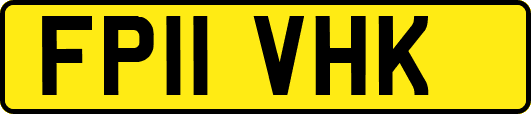 FP11 VHK